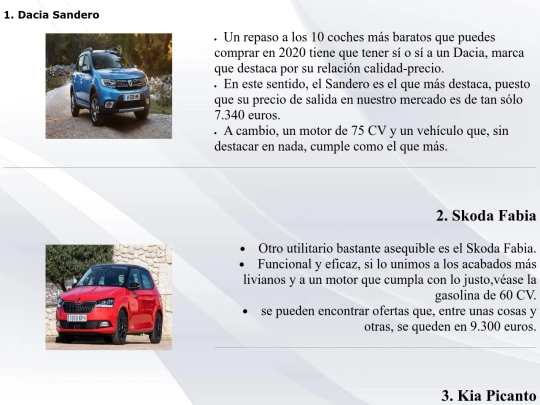 1. Dacia Sandero

• Un repaso a los 10 coches más baratos que puedes comprar en 2020 tiene que tener sí o sí a un Dacia, marca que destaca por su relación calidad-precio.
• En este sentido, el Sandero es el que más destaca, puesto que su precio de salida en nuestro mercado es de tan sólo 7.340 euros.
• A cambio, un motor de 75 CV y un vehículo que, sin destacar en nada, cumple como el que más.

2. Skoda Fabia

• Otro utilitario bastante asequible es el Skoda Fabia.
• Funcional y eficaz, si lo unimos a los acabados más livianos y a un motor que cumpla con lo justo,véase la gasolina de 60 CV.
• se pueden encontrar ofertas que, entre unas cosas y otras, se queden en 9.300 euros.

3. Kia Picanto